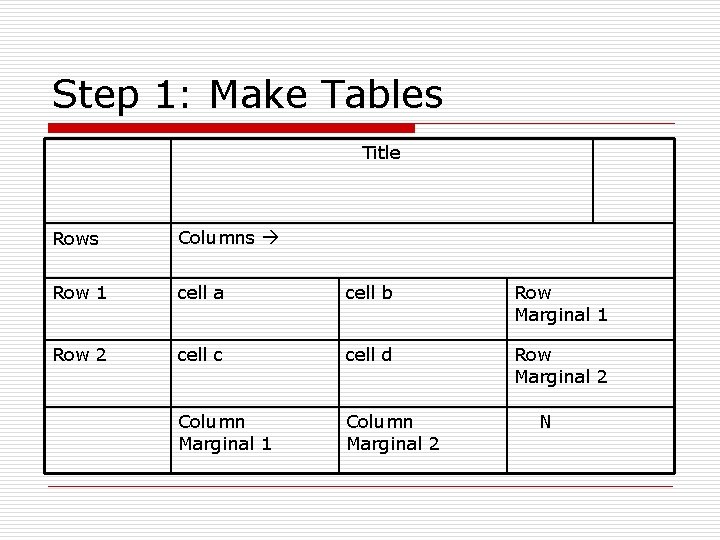 Step 1: Make Tables

| | Title | | |
|---|---|---|---|
| Rows | Columns → | | |
| Row 1 | cell a | cell b | Row Marginal 1 |
| Row 2 | cell c | cell d | Row Marginal 2 |
| | Column Marginal 1 | Column Marginal 2 | N |